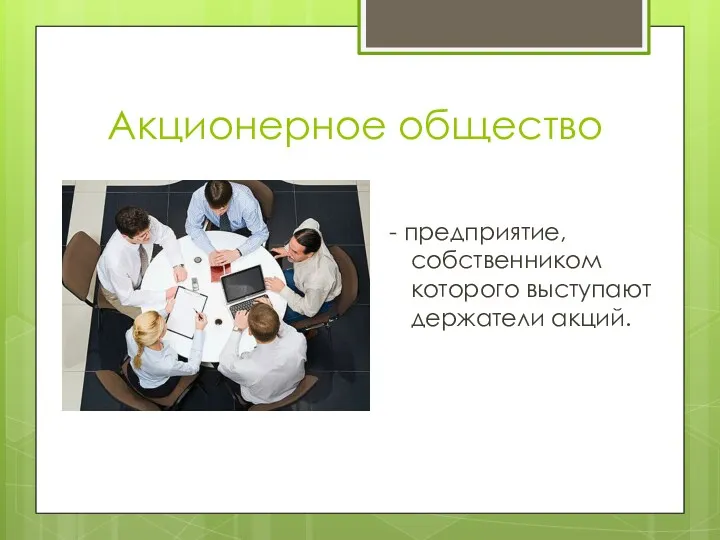 Акционерное общество

- предприятие, собственником которого выступают держатели акций.